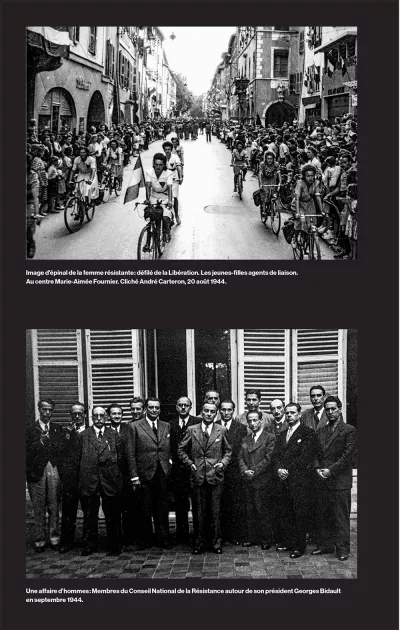 Image d'épinal de la femme résistante: défilé de la Libération. Les jeunes-filles agents de liaison. Au centre Marie-Aimée Fournier. Cliché André Carteron, 20 août 1944.

Une affaire d'hommes: Membres du Conseil National de la Résistance autour de son président Georges Bidault en septembre 1944.